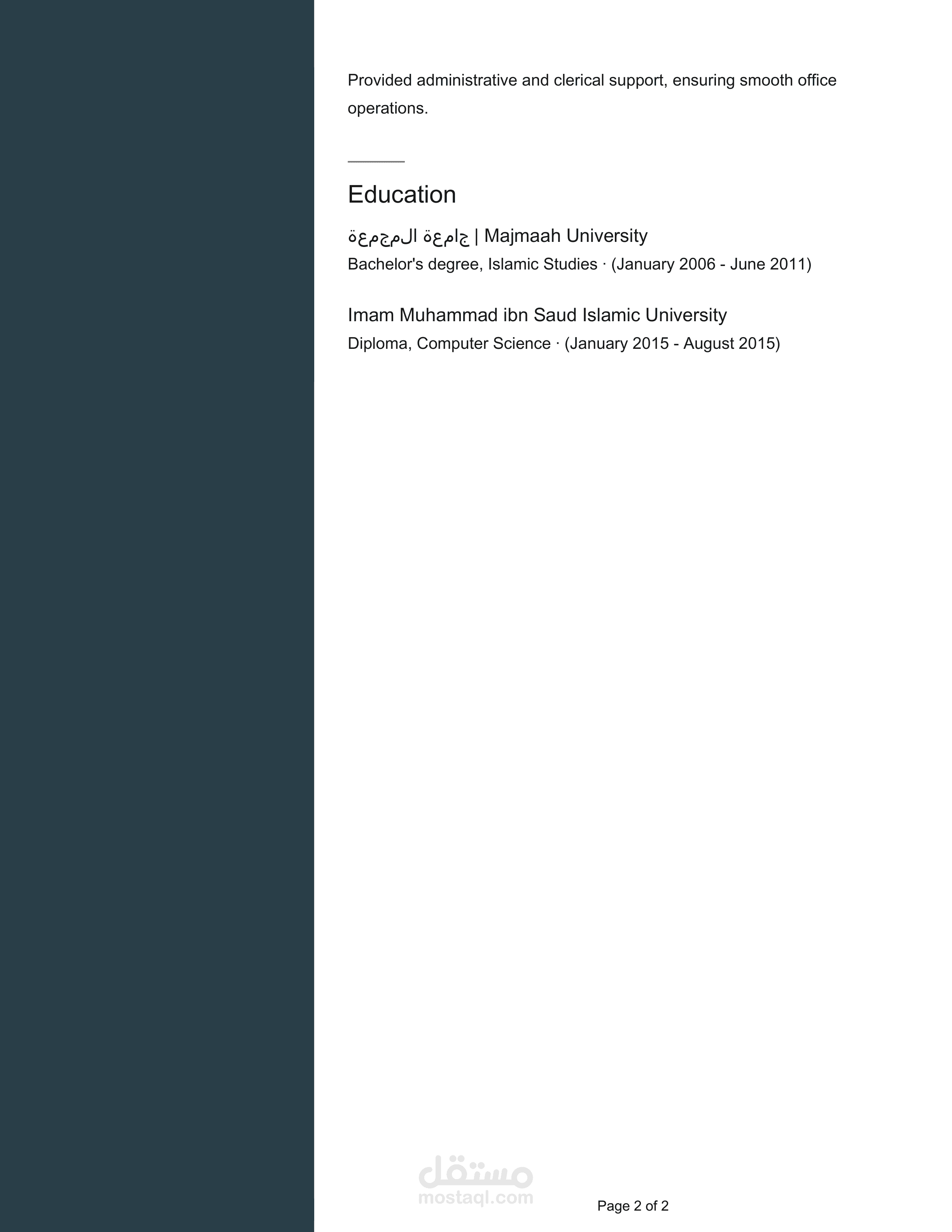 Provided administrative and clerical support, ensuring smooth office operations.

Education

جامعة المجمعة | Majmaah University
Bachelor's degree, Islamic Studies · (January 2006 - June 2011)

Imam Muhammad ibn Saud Islamic University
Diploma, Computer Science · (January 2015 - August 2015)

مستقل
mostaql.com

Page 2 of 2